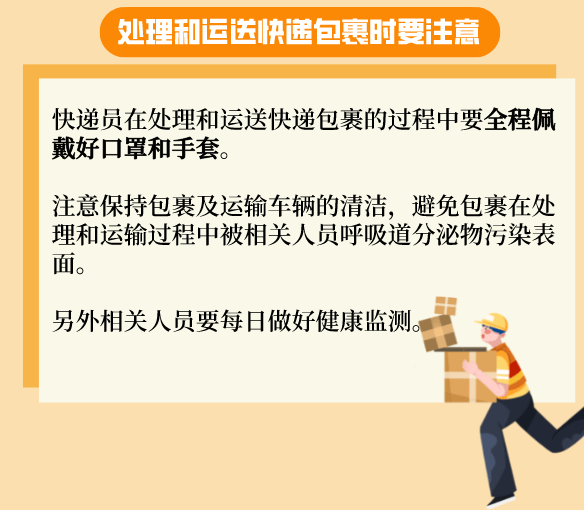 处理和运送快递包裹时要注意

快递员在处理和运送快递包裹的过程中要全程佩戴好口罩和手套。

注意保持包裹及运输车辆的清洁，避免包裹在处理和运输过程中被相关人员呼吸道分泌物污染表面。

另外相关人员要每日做好健康监测。